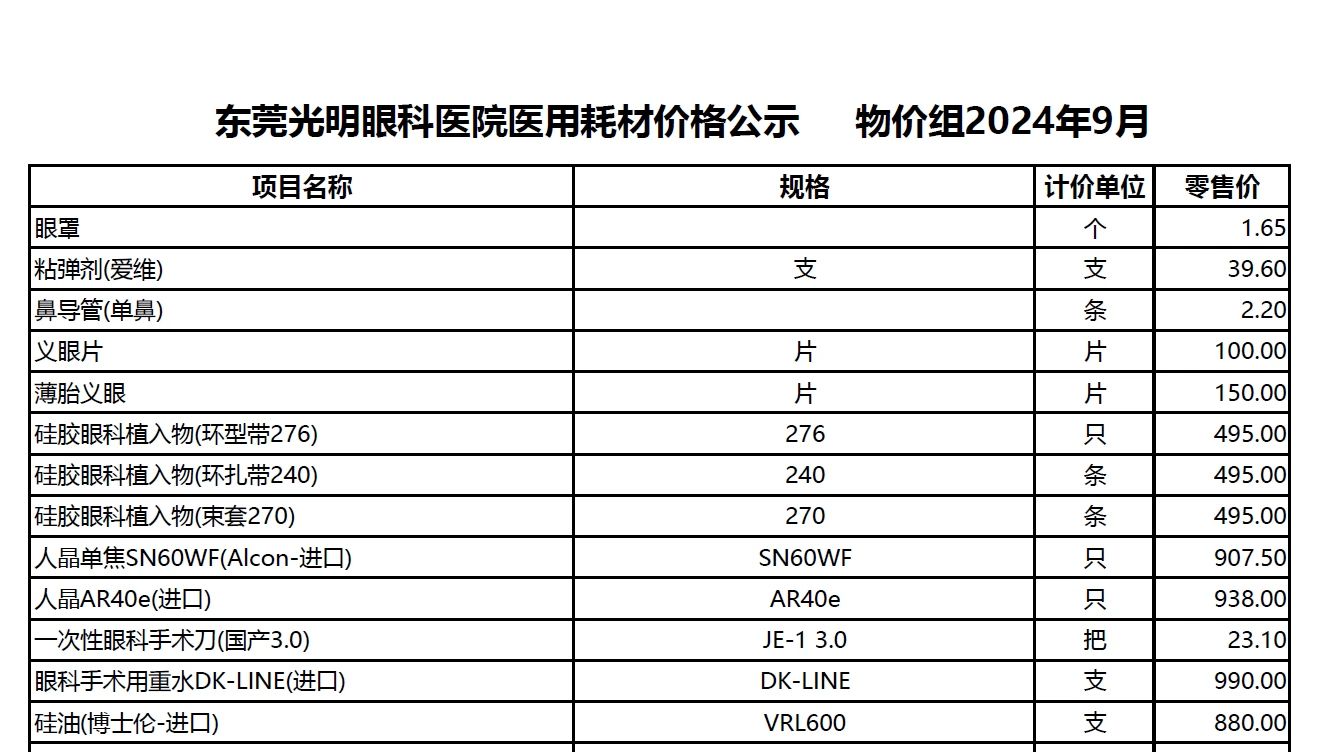 东莞光明眼科医院医用耗材价格公示　　物价组2024年9月

| 项目名称 | 规格 | 计价单位 | 零售价 |
|---|---|---|---|
| 眼罩 | | 个 | 1.65 |
| 粘弹剂(爱维) | 支 | 支 | 39.60 |
| 鼻导管(单鼻) | | 条 | 2.20 |
| 义眼片 | 片 | 片 | 100.00 |
| 薄胎义眼 | 片 | 片 | 150.00 |
| 硅胶眼科植入物(环型带276) | 276 | 只 | 495.00 |
| 硅胶眼科植入物(环扎带240) | 240 | 条 | 495.00 |
| 硅胶眼科植入物(束套270) | 270 | 条 | 495.00 |
| 人晶单焦SN60WF(Alcon-进口) | SN60WF | 只 | 907.50 |
| 人晶AR40e(进口) | AR40e | 只 | 938.00 |
| 一次性眼科手术刀(国产3.0) | JE-1 3.0 | 把 | 23.10 |
| 眼科手术用重水DK-LINE(进口) | DK-LINE | 支 | 990.00 |
| 硅油(博士伦-进口) | VRL600 | 支 | 880.00 |